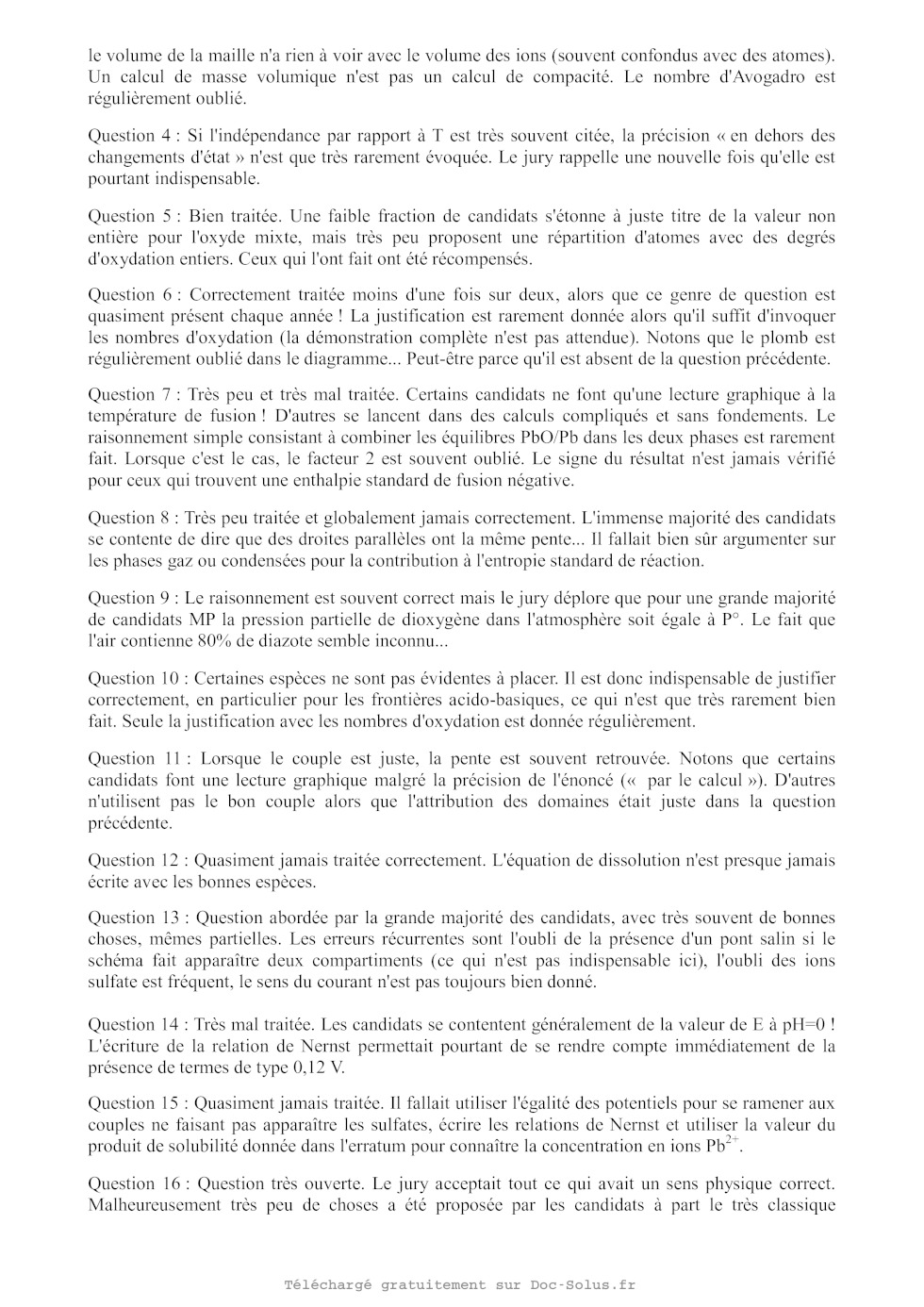 le volume de la maille n'a rien à voir avec le volume des ions (souvent confondus avec des atomes). Un calcul de masse volumique n'est pas un calcul de compacité. Le nombre d'Avogadro est régulièrement oublié.

Question 4 : Si l'indépendance par rapport à T est très souvent citée, la précision « en dehors des changements d'état » n'est que très rarement évoquée. Le jury rappelle une nouvelle fois qu'elle est pourtant indispensable.

Question 5 : Bien traitée. Une faible fraction de candidats s'étonne à juste titre de la valeur non entière pour l'oxyde mixte, mais très peu proposent une répartition d'atomes avec des degrés d'oxydation entiers. Ceux qui l'ont fait ont été récompensés.

Question 6 : Correctement traitée moins d'une fois sur deux, alors que ce genre de question est quasiment présent chaque année ! La justification est rarement donnée alors qu'il suffit d'invoquer les nombres d'oxydation (la démonstration complète n'est pas attendue). Notons que le plomb est régulièrement oublié dans le diagramme... Peut-être parce qu'il est absent de la question précédente.

Question 7 : Très peu et très mal traitée. Certains candidats ne font qu'une lecture graphique à la température de fusion ! D'autres se lancent dans des calculs compliqués et sans fondements. Le raisonnement simple consistant à combiner les équilibres PbO/Pb dans les deux phases est rarement fait. Lorsque c'est le cas, le facteur 2 est souvent oublié. Le signe du résultat n'est jamais vérifié pour ceux qui trouvent une enthalpie standard de fusion négative.

Question 8 : Très peu traitée et globalement jamais correctement. L'immense majorité des candidats se contente de dire que des droites parallèles ont la même pente... Il fallait bien sûr argumenter sur les phases gaz ou condensées pour la contribution à l'entropie standard de réaction.

Question 9 : Le raisonnement est souvent correct mais le jury déplore que pour une grande majorité de candidats MP la pression partielle de dioxygène dans l'atmosphère soit égale à P°. Le fait que l'air contienne 80% de diazote semble inconnu...

Question 10 : Certaines espèces ne sont pas évidentes à placer. Il est donc indispensable de justifier correctement, en particulier pour les frontières acido-basiques, ce qui n'est que très rarement bien fait. Seule la justification avec les nombres d'oxydation est donnée régulièrement.

Question 11 : Lorsque le couple est juste, la pente est souvent retrouvée. Notons que certains candidats font une lecture graphique malgré la précision de l'énoncé (« par le calcul »). D'autres n'utilisent pas le bon couple alors que l'attribution des domaines était juste dans la question précédente.

Question 12 : Quasiment jamais traitée correctement. L'équation de dissolution n'est presque jamais écrite avec les bonnes espèces.

Question 13 : Question abordée par la grande majorité des candidats, avec très souvent de bonnes choses, mêmes partielles. Les erreurs récurrentes sont l'oubli de la présence d'un pont salin si le schéma fait apparaître deux compartiments (ce qui n'est pas indispensable ici), l'oubli des ions sulfate est fréquent, le sens du courant n'est pas toujours bien donné.

Question 14 : Très mal traitée. Les candidats se contentent généralement de la valeur de E à pH=0 ! L'écriture de la relation de Nernst permettait pourtant de se rendre compte immédiatement de la présence de termes de type 0,12 V.

Question 15 : Quasiment jamais traitée. Il fallait utiliser l'égalité des potentiels pour se ramener aux couples ne faisant pas apparaître les sulfates, écrire les relations de Nernst et utiliser la valeur du produit de solubilité donnée dans l'erratum pour connaître la concentration en ions $Pb^{2+}$.

Question 16 : Question très ouverte. Le jury acceptait tout ce qui avait un sens physique correct. Malheureusement très peu de choses a été proposée par les candidats à part le très classique

Téléchargé gratuitement sur Doc-Solus.fr